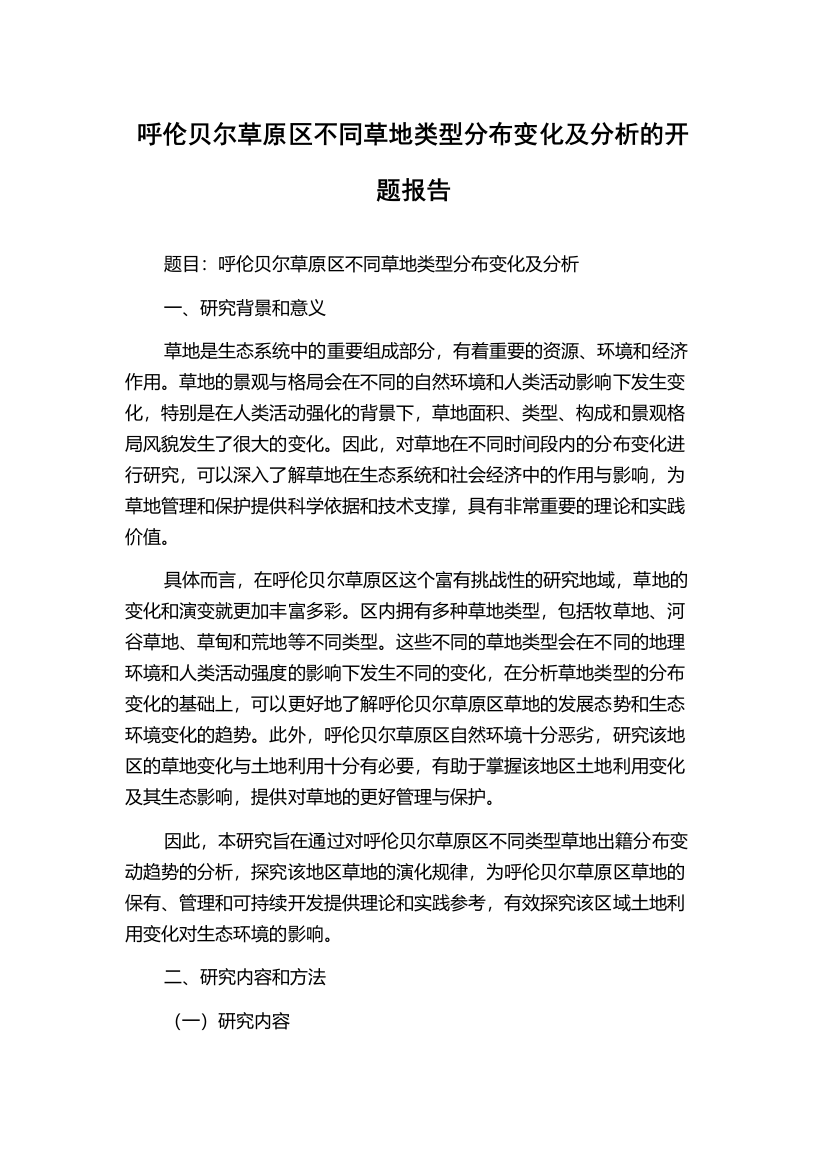 呼伦贝尔草原区不同草地类型分布变化及分析的开题报告

题目：呼伦贝尔草原区不同草地类型分布变化及分析

一、研究背景和意义

草地是生态系统中的重要组成部分，有着重要的资源、环境和经济作用。草地的景观与格局会在不同的自然环境和人类活动影响下发生变化，特别是在人类活动强化的背景下，草地面积、类型、构成和景观格局风貌发生了很大的变化。因此，对草地在不同时间段内的分布变化进行研究，可以深入了解草地在生态系统和社会经济中的作用与影响，为草地管理和保护提供科学依据和技术支撑，具有非常重要的理论和实践价值。

具体而言，在呼伦贝尔草原区这个富有挑战性的研究地域，草地的变化和演变就更加丰富多彩。区内拥有多种草地类型，包括牧草地、河谷草地、草甸和荒地等不同类型。这些不同的草地类型会在不同的地理环境和人类活动强度的影响下发生不同的变化，在分析草地类型的分布变化的基础上，可以更好地了解呼伦贝尔草原区草地的发展态势和生态环境变化的趋势。此外，呼伦贝尔草原区自然环境十分恶劣，研究该地区的草地变化与土地利用十分有必要，有助于掌握该地区土地利用变化及其生态影响，提供对草地的更好管理与保护。

因此，本研究旨在通过对呼伦贝尔草原区不同类型草地出籍分布变动趋势的分析，探究该地区草地的演化规律，为呼伦贝尔草原区草地的保有、管理和可持续开发提供理论和实践参考，有效探究该区域土地利用变化对生态环境的影响。

二、研究内容和方法

（一）研究内容